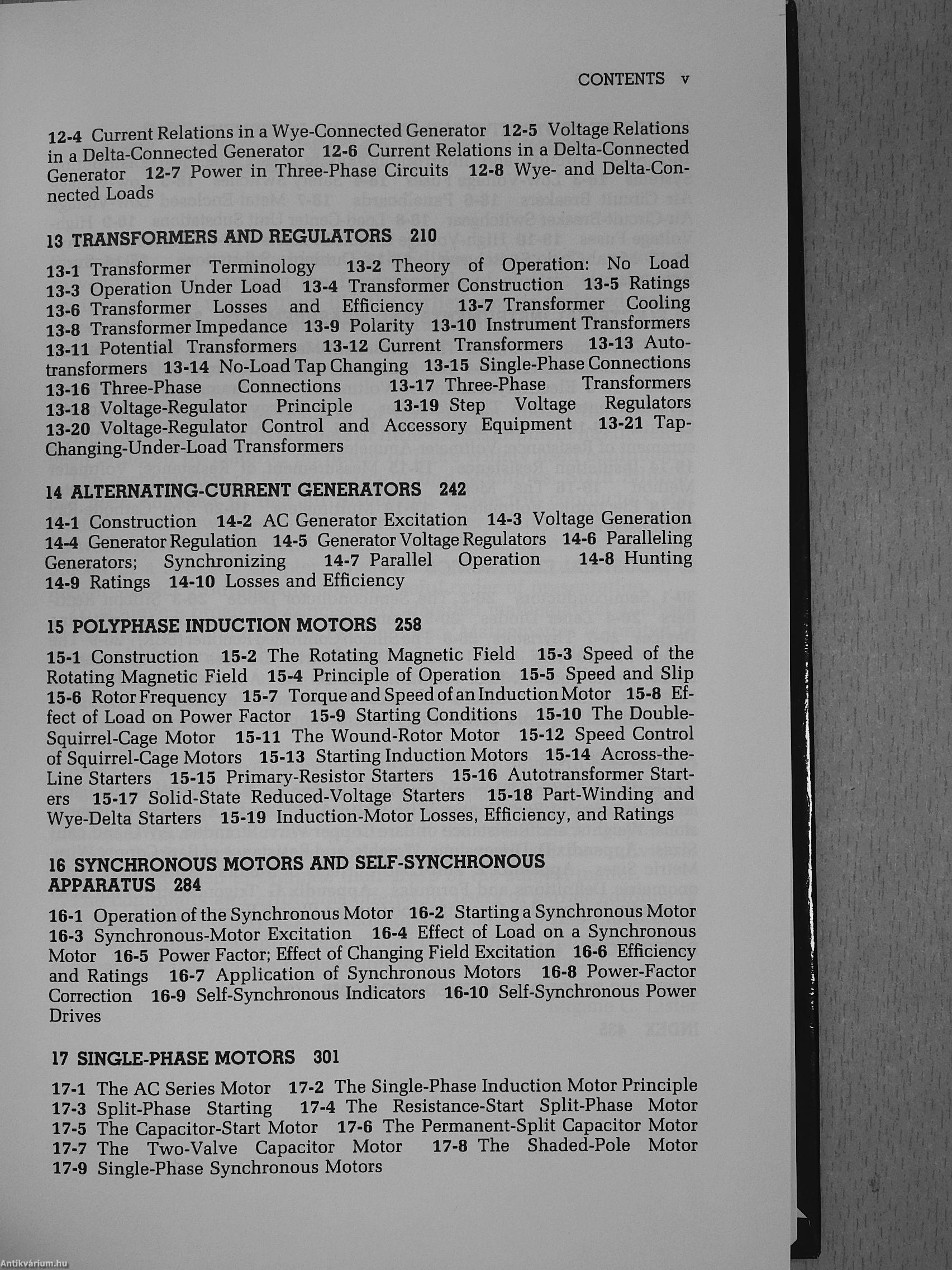 CONTENTS v

12-4 Current Relations in a Wye-Connected Generator 12-5 Voltage Relations in a Delta-Connected Generator 12-6 Current Relations in a Delta-Connected Generator 12-7 Power in Three-Phase Circuits 12-8 Wye- and Delta-Connected Loads

13 TRANSFORMERS AND REGULATORS 210

13-1 Transformer Terminology 13-2 Theory of Operation: No Load 13-3 Operation Under Load 13-4 Transformer Construction 13-5 Ratings 13-6 Transformer Losses and Efficiency 13-7 Transformer Cooling 13-8 Transformer Impedance 13-9 Polarity 13-10 Instrument Transformers 13-11 Potential Transformers 13-12 Current Transformers 13-13 Autotransformers 13-14 No-Load Tap Changing 13-15 Single-Phase Connections 13-16 Three-Phase Connections 13-17 Three-Phase Transformers 13-18 Voltage-Regulator Principle 13-19 Step Voltage Regulators 13-20 Voltage-Regulator Control and Accessory Equipment 13-21 Tap-Changing-Under-Load Transformers

14 ALTERNATING-CURRENT GENERATORS 242

14-1 Construction 14-2 AC Generator Excitation 14-3 Voltage Generation 14-4 Generator Regulation 14-5 Generator Voltage Regulators 14-6 Paralleling Generators; Synchronizing 14-7 Parallel Operation 14-8 Hunting 14-9 Ratings 14-10 Losses and Efficiency

15 POLYPHASE INDUCTION MOTORS 258

15-1 Construction 15-2 The Rotating Magnetic Field 15-3 Speed of the Rotating Magnetic Field 15-4 Principle of Operation 15-5 Speed and Slip 15-6 Rotor Frequency 15-7 Torque and Speed of an Induction Motor 15-8 Effect of Load on Power Factor 15-9 Starting Conditions 15-10 The Double-Squirrel-Cage Motor 15-11 The Wound-Rotor Motor 15-12 Speed Control of Squirrel-Cage Motors 15-13 Starting Induction Motors 15-14 Across-the-Line Starters 15-15 Primary-Resistor Starters 15-16 Autotransformer Starters 15-17 Solid-State Reduced-Voltage Starters 15-18 Part-Winding and Wye-Delta Starters 15-19 Induction-Motor Losses, Efficiency, and Ratings

16 SYNCHRONOUS MOTORS AND SELF-SYNCHRONOUS APPARATUS 284

16-1 Operation of the Synchronous Motor 16-2 Starting a Synchronous Motor 16-3 Synchronous-Motor Excitation 16-4 Effect of Load on a Synchronous Motor 16-5 Power Factor; Effect of Changing Field Excitation 16-6 Efficiency and Ratings 16-7 Application of Synchronous Motors 16-8 Power-Factor Correction 16-9 Self-Synchronous Indicators 16-10 Self-Synchronous Power Drives

17 SINGLE-PHASE MOTORS 301

17-1 The AC Series Motor 17-2 The Single-Phase Induction Motor Principle 17-3 Split-Phase Starting 17-4 The Resistance-Start Split-Phase Motor 17-5 The Capacitor-Start Motor 17-6 The Permanent-Split Capacitor Motor 17-7 The Two-Valve Capacitor Motor 17-8 The Shaded-Pole Motor 17-9 Single-Phase Synchronous Motors

Antikvárium.hu